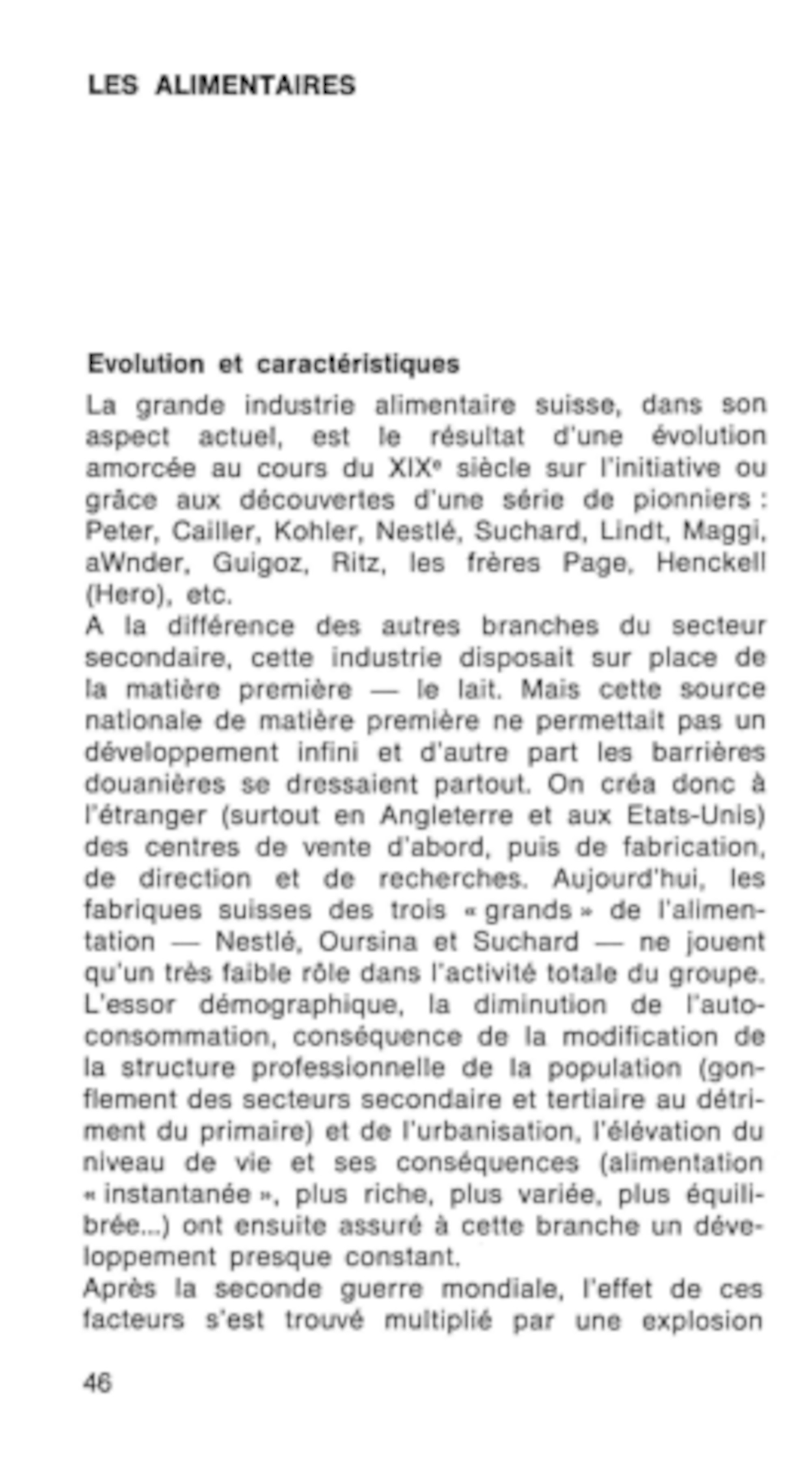 LES ALIMENTAIRES

Evolution et caractéristiques

La grande industrie alimentaire suisse, dans son aspect actuel, est le résultat d'une évolution amorcée au cours du XIXe siècle sur l'initiative ou grâce aux découvertes d'une série de pionniers : Peter, Cailler, Kohler, Nestlé, Suchard, Lindt, Maggi, aWnder, Guigoz, Ritz, les frères Page, Henckell (Hero), etc.
A la différence des autres branches du secteur secondaire, cette industrie disposait sur place de la matière première — le lait. Mais cette source nationale de matière première ne permettait pas un développement infini et d'autre part les barrières douanières se dressaient partout. On créa donc à l'étranger (surtout en Angleterre et aux Etats-Unis) des centres de vente d'abord, puis de fabrication, de direction et de recherches. Aujourd'hui, les fabriques suisses des trois « grands » de l'alimentation — Nestlé, Oursina et Suchard — ne jouent qu'un très faible rôle dans l'activité totale du groupe.
L'essor démographique, la diminution de l'autoconsommation, conséquence de la modification de la structure professionnelle de la population (gonflement des secteurs secondaire et tertiaire au détriment du primaire) et de l'urbanisation, l'élévation du niveau de vie et ses conséquences (alimentation « instantanée », plus riche, plus variée, plus équilibrée...) ont ensuite assuré à cette branche un développement presque constant.
Après la seconde guerre mondiale, l'effet de ces facteurs s'est trouvé multiplié par une explosion

46